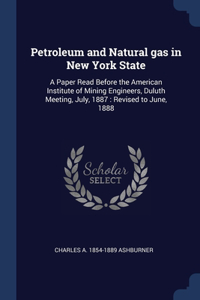 Petroleum and Natural gas in New York State

A Paper Read Before the American Institute of Mining Engineers, Duluth Meeting, July, 1887 : Revised to June, 1888

Scholar
SELECT

CHARLES A. 1854-1889 ASHBURNER